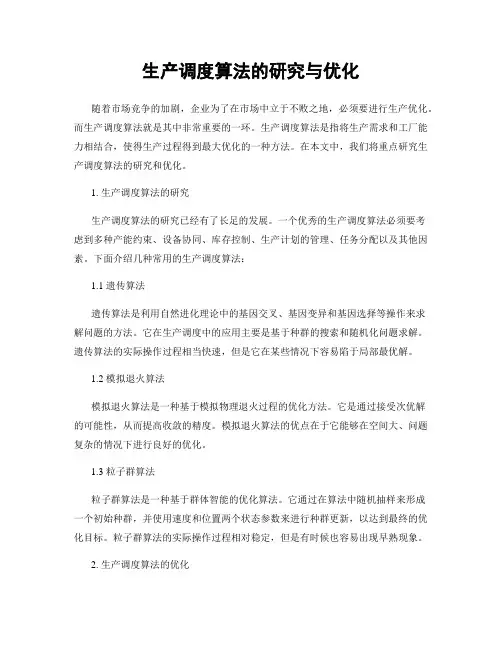 生产调度算法的研究与优化

随着市场竞争的加剧，企业为了在市场中立于不败之地，必须要进行生产优化，而生产调度算法就是其中非常重要的一环。生产调度算法是指将生产需求和工厂能力相结合，使得生产过程得到最大优化的一种方法。在本文中，我们将重点研究生产调度算法的研究和优化。

1. 生产调度算法的研究

生产调度算法的研究已经有了长足的发展。一个优秀的生产调度算法必须要考虑到多种产能约束、设备协同、库存控制、生产计划的管理、任务分配以及其他因素。下面介绍几种常用的生产调度算法：

1.1 遗传算法

遗传算法是利用自然进化理论中的基因交叉、基因变异和基因选择等操作来求解问题的方法。它在生产调度中的应用主要是基于种群的搜索和随机化问题求解。遗传算法的实际操作过程相当快速，但是它在某些情况下容易陷于局部最优解。

1.2 模拟退火算法

模拟退火算法是一种基于模拟物理退火过程的优化方法。它是通过接受次优解的可能性，从而提高收敛的精度。模拟退火算法的优点在于它能够在空间大、问题复杂的情况下进行良好的优化。

1.3 粒子群算法

粒子群算法是一种基于群体智能的优化算法。它通过在算法中随机抽样来形成一个初始种群，并使用速度和位置两个状态参数来进行种群更新，以达到最终的优化目标。粒子群算法的实际操作过程相对稳定，但是有时候也容易出现早熟现象。

2. 生产调度算法的优化